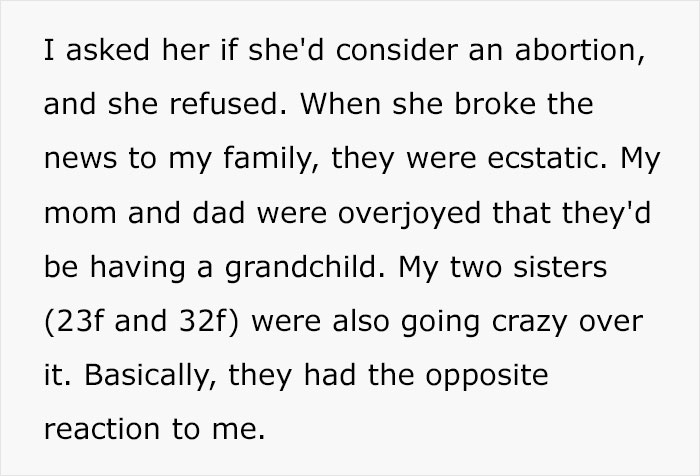 I asked her if she'd consider an abortion, and she refused. When she broke the news to my family, they were ecstatic. My mom and dad were overjoyed that they'd be having a grandchild. My two sisters (23f and 32f) were also going crazy over it. Basically, they had the opposite reaction to me.